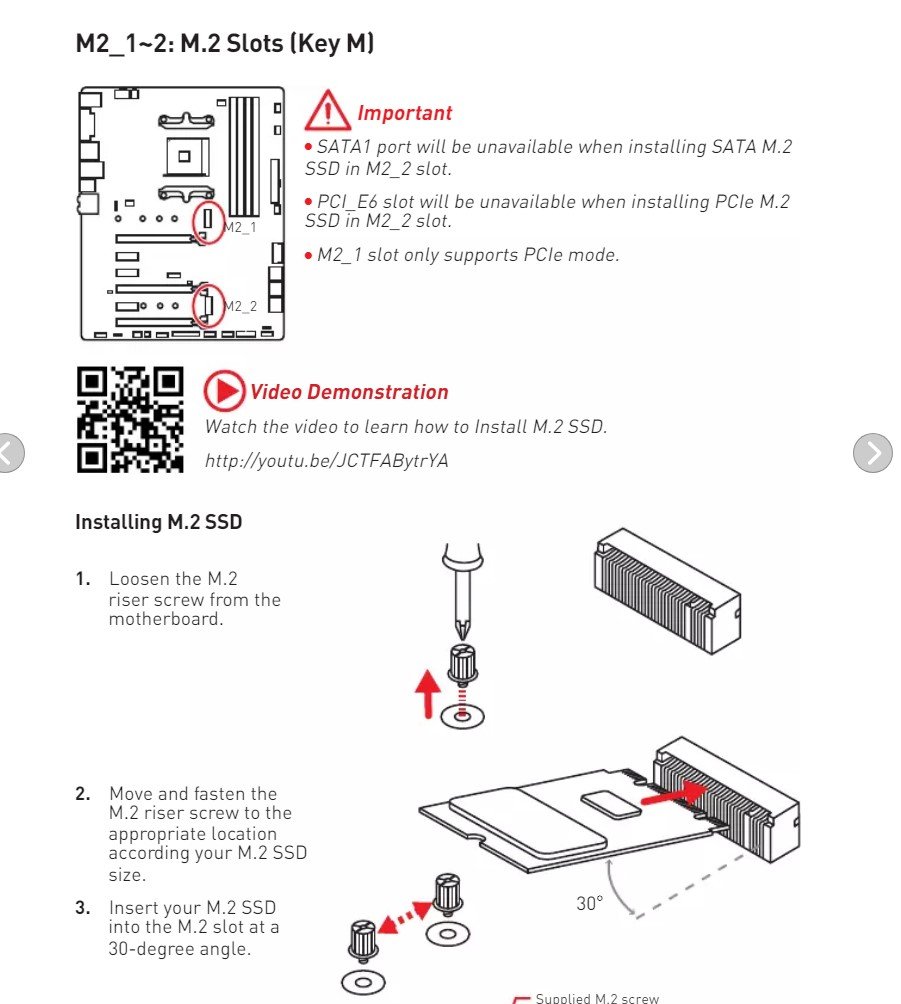 M2_1~2: M.2 Slots (Key M)

M2_1

M2_2

Important

• SATA1 port will be unavailable when installing SATA M.2 SSD in M2_2 slot.

• PCI_E6 slot will be unavailable when installing PCIe M.2 SSD in M2_2 slot.

• M2_1 slot only supports PCIe mode.

Video Demonstration

Watch the video to learn how to Install M.2 SSD.

http://youtu.be/JCTFABytrYA

Installing M.2 SSD

1. Loosen the M.2 riser screw from the motherboard.

2. Move and fasten the M.2 riser screw to the appropriate location according your M.2 SSD size.

3. Insert your M.2 SSD into the M.2 slot at a 30-degree angle.

30°

Supplied M.2 screw